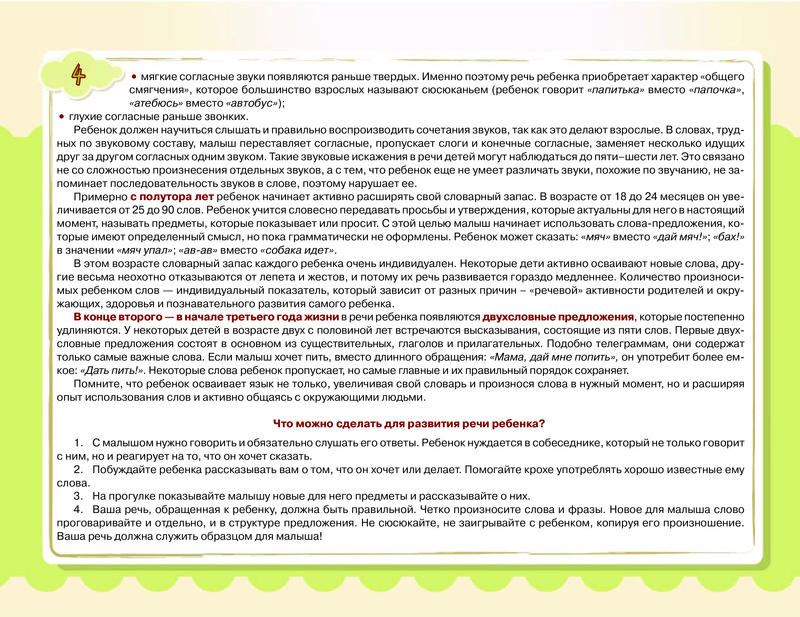 4

• мягкие согласные звуки появляются раньше твердых. Именно поэтому речь ребенка приобретает характер «общего смягчения», которое большинство взрослых называют сюсюканьем (ребенок говорит «папитька» вместо «папочка», «атебюсь» вместо «автобус»);
• глухие согласные раньше звонких.

Ребенок должен научиться слышать и правильно воспроизводить сочетания звуков, так как это делают взрослые. В словах, трудных по звуковому составу, малыш переставляет согласные, пропускает слоги и конечные согласные, заменяет несколько идущих друг за другом согласных одним звуком. Такие звуковые искажения в речи детей могут наблюдаться до пяти–шести лет. Это связано не со сложностью произнесения отдельных звуков, а с тем, что ребенок еще не умеет различать звуки, похожие по звучанию, не запоминает последовательность звуков в слове, поэтому нарушает ее.

Примерно с полутора лет ребенок начинает активно расширять свой словарный запас. В возрасте от 18 до 24 месяцев он увеличивается от 25 до 90 слов. Ребенок учится словесно передавать просьбы и утверждения, которые актуальны для него в настоящий момент, называть предметы, которые показывает или просит. С этой целью малыш начинает использовать слова-предложения, которые имеют определенный смысл, но пока грамматически не оформлены. Ребенок может сказать: «мяч» вместо «дай мяч!»; «бах!» в значении «мяч упал»; «ав-ав» вместо «собака идет».

В этом возрасте словарный запас каждого ребенка очень индивидуален. Некоторые дети активно осваивают новые слова, другие весьма неохотно отказываются от лепета и жестов, и потому их речь развивается гораздо медленнее. Количество произносимых ребенком слов — индивидуальный показатель, который зависит от разных причин – «речевой» активности родителей и окружающих, здоровья и познавательного развития самого ребенка.

В конце второго — в начале третьего года жизни в речи ребенка появляются двухсловные предложения, которые постепенно удлиняются. У некоторых детей в возрасте двух с половиной лет встречаются высказывания, состоящие из пяти слов. Первые двухсловные предложения состоят в основном из существительных, глаголов и прилагательных. Подобно телеграммам, они содержат только самые важные слова. Если малыш хочет пить, вместо длинного обращения: «Мама, дай мне попить», он употребит более емкое: «Дать пить!». Некоторые слова ребенок пропускает, но самые главные и их правильный порядок сохраняет.

Помните, что ребенок осваивает язык не только, увеличивая свой словарь и произнося слова в нужный момент, но и расширяя опыт использования слов и активно общаясь с окружающими людьми.

Что можно сделать для развития речи ребенка?

1. С малышом нужно говорить и обязательно слушать его ответы. Ребенок нуждается в собеседнике, который не только говорит с ним, но и реагирует на то, что он хочет сказать.
2. Побуждайте ребенка рассказывать вам о том, что он хочет или делает. Помогайте крохе употреблять хорошо известные ему слова.
3. На прогулке показывайте малышу новые для него предметы и рассказывайте о них.
4. Ваша речь, обращенная к ребенку, должна быть правильной. Четко произносите слова и фразы. Новое для малыша слово проговаривайте и отдельно, и в структуре предложения. Не сюсюкайте, не заигрывайте с ребенком, копируя его произношение. Ваша речь должна служить образцом для малыша!